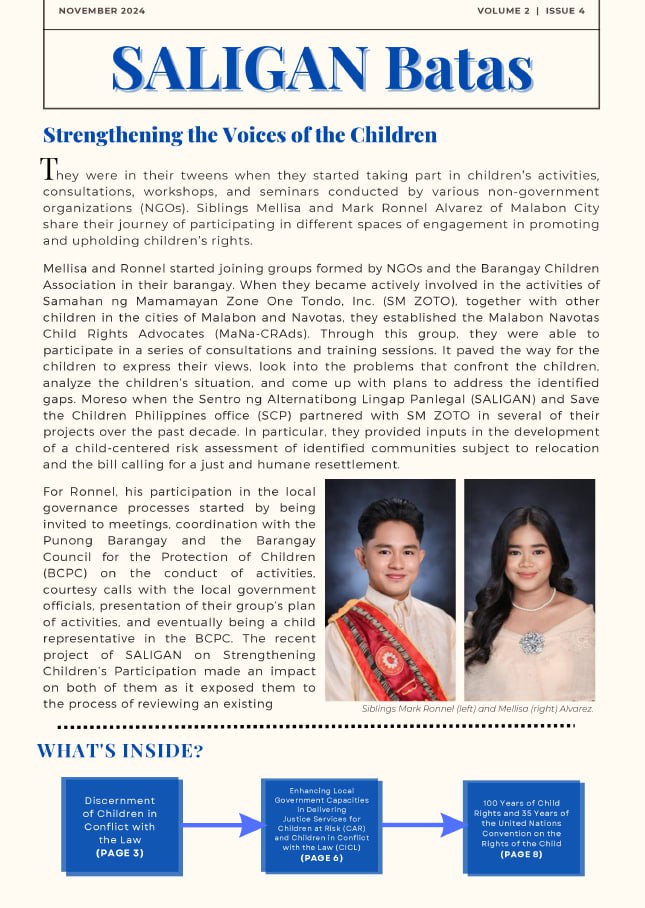 NOVEMBER 2024

VOLUME 2 | ISSUE 4

SALIGAN Batas

Strengthening the Voices of the Children

They were in their tweens when they started taking part in children's activities, consultations, workshops, and seminars conducted by various non-government organizations (NGOs). Siblings Mellisa and Mark Ronnel Alvarez of Malabon City share their journey of participating in different spaces of engagement in promoting and upholding children's rights.

Mellisa and Ronnel started joining groups formed by NGOs and the Barangay Children Association in their barangay. When they became actively involved in the activities of Samahan ng Mamamayan Zone One Tondo, Inc. (SM ZOTO), together with other children in the cities of Malabon and Navotas, they established the Malabon Navotas Child Rights Advocates (MaNa-CRAds). Through this group, they were able to participate in a series of consultations and training sessions. It paved the way for the children to express their views, look into the problems that confront the children, analyze the children's situation, and come up with plans to address the identified gaps. Moreso when the Sentro ng Alternatibong Lingap Panlegal (SALIGAN) and Save the Children Philippines office (SCP) partnered with SM ZOTO in several of their projects over the past decade. In particular, they provided inputs in the development of a child-centered risk assessment of identified communities subject to relocation and the bill calling for a just and humane resettlement.

For Ronnel, his participation in the local governance processes started by being invited to meetings, coordination with the Punong Barangay and the Barangay Council for the Protection of Children (BCPC) on the conduct of activities, courtesy calls with the local government officials, presentation of their group's plan of activities, and eventually being a child representative in the BCPC. The recent project of SALIGAN on Strengthening Children's Participation made an impact on both of them as it exposed them to the process of reviewing an existing

Siblings Mark Ronnel (left) and Mellisa (right) Alvarez.

WHAT'S INSIDE?

Discernment of Children in Conflict with the Law (PAGE 3)

Enhancing Local Government Capacities in Delivering Justice Services for Children at Risk (CAR) and Children in Conflict with the Law (CICL) (PAGE 6)

100 Years of Child Rights and 35 Years of the United Nations Convention on the Rights of the Child (PAGE 8)